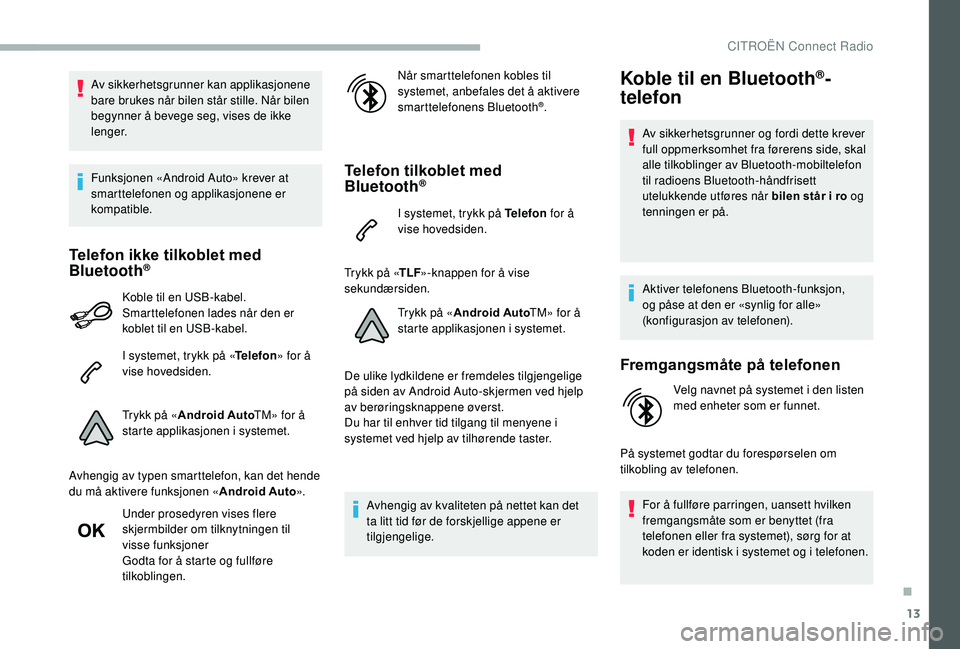 CITROËN Connect Radio

Av sikkerhetsgrunner kan applikasjonene bare brukes når bilen står stille. Når bilen begynner å bevege seg, vises de ikke lenger.

Funksjonen «Android Auto» krever at smarttelefonen og applikasjonene er kompatible.

Telefon ikke tilkoblet med Bluetooth®

Koble til en USB-kabel. Smarttelefonen lades når den er koblet til en USB-kabel.

I systemet, trykk på «Telefon» for å vise hovedsiden.

Trykk på «Android AutoTM» for å starte applikasjonen i systemet.

Avhengig av typen smarttelefon, kan det hende du må aktivere funksjonen «Android Auto».

OK

Under prosedyren vises flere skjermbilder om tilknytningen til visse funksjoner
Godta for å starte og fullføre tilkoblingen.

Når smarttelefonen kobles til systemet, anbefales det å aktivere smarttelefonens Bluetooth®.

Telefon tilkoblet med Bluetooth®

I systemet, trykk på Telefon for å vise hovedsiden.

Trykk på «TLF»-knappen for å vise sekundærsiden.

Trykk på «Android AutoTM» for å starte applikasjonen i systemet.

De ulike lydkildene er fremdeles tilgjengelige på siden av Android Auto-skjermen ved hjelp av berøringsknappene øverst.
Du har til enhver tid tilgang til menyene i systemet ved hjelp av tilhørende taster.

Avhengig av kvaliteten på nettet kan det ta litt tid før de forskjellige appene er tilgjengelige.

Koble til en Bluetooth®-telefon

Av sikkerhetsgrunner og fordi dette krever full oppmerksomhet fra førerens side, skal alle tilkoblinger av Bluetooth-mobiltelefon til radioens Bluetooth-håndfrisett utelukkende utføres når bilen står i ro og tenningen er på.

Aktiver telefonens Bluetooth-funksjon, og påse at den er «synlig for alle» (konfigurasjon av telefonen).

Fremgangsmåte på telefonen

Velg navnet på systemet i den listen med enheter som er funnet.

På systemet godtar du forespørselen om tilkobling av telefonen.

For å fullføre parringen, uansett hvilken fremgangsmåte som er benyttet (fra telefonen eller fra systemet), sørg for at koden er identisk i systemet og i telefonen.

13

carmanualsonline.info